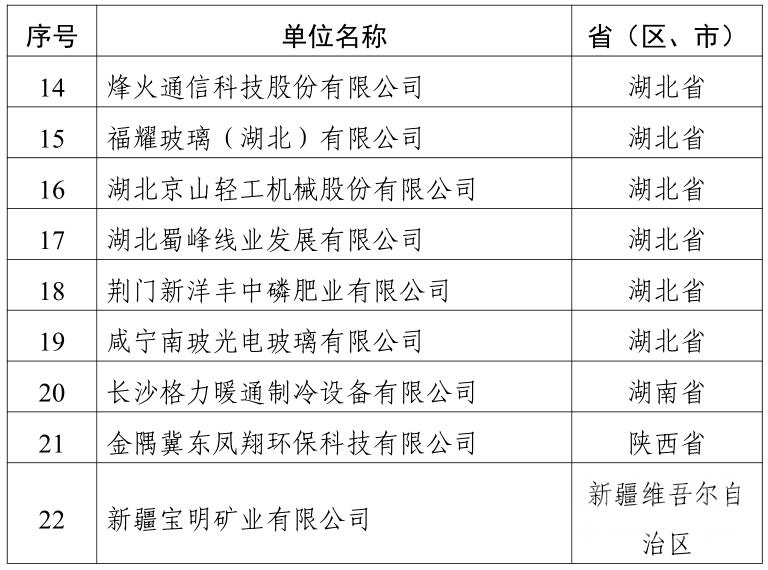 | 序号 | 单位名称 | 省（区、市） |
|---|---|---|
| 14 | 烽火通信科技股份有限公司 | 湖北省 |
| 15 | 福耀玻璃（湖北）有限公司 | 湖北省 |
| 16 | 湖北京山轻工机械股份有限公司 | 湖北省 |
| 17 | 湖北蜀峰线业发展有限公司 | 湖北省 |
| 18 | 荆门新洋丰中磷肥业有限公司 | 湖北省 |
| 19 | 咸宁南玻光电玻璃有限公司 | 湖北省 |
| 20 | 长沙格力暖通制冷设备有限公司 | 湖南省 |
| 21 | 金隅冀东凤翔环保科技有限公司 | 陕西省 |
| 22 | 新疆宝明矿业有限公司 | 新疆维吾尔自治区 |